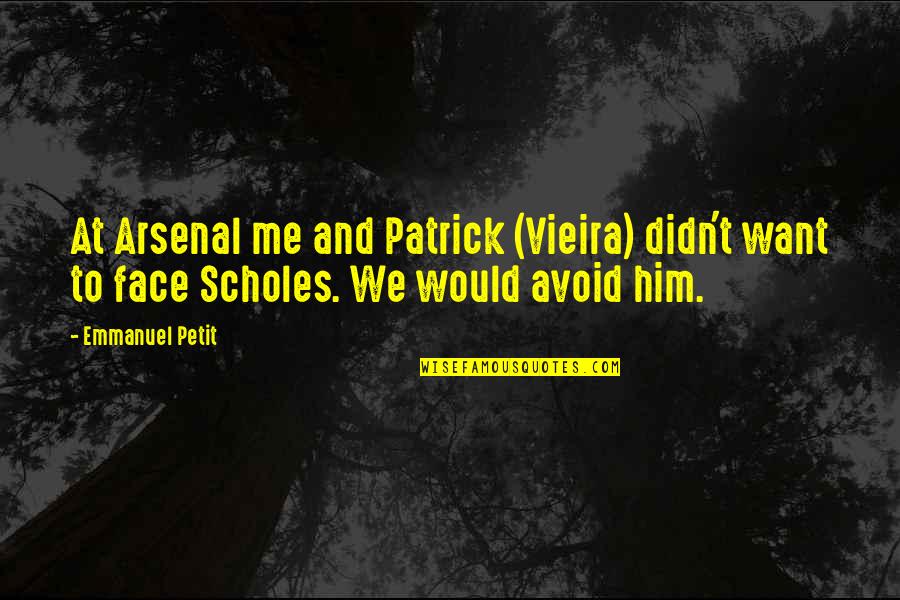 At Arsenal me and Patrick (Vieira) didn't want to face Scholes. We would avoid him.

- Emmanuel Petit

WISEFAMOUSQUOTES.COM